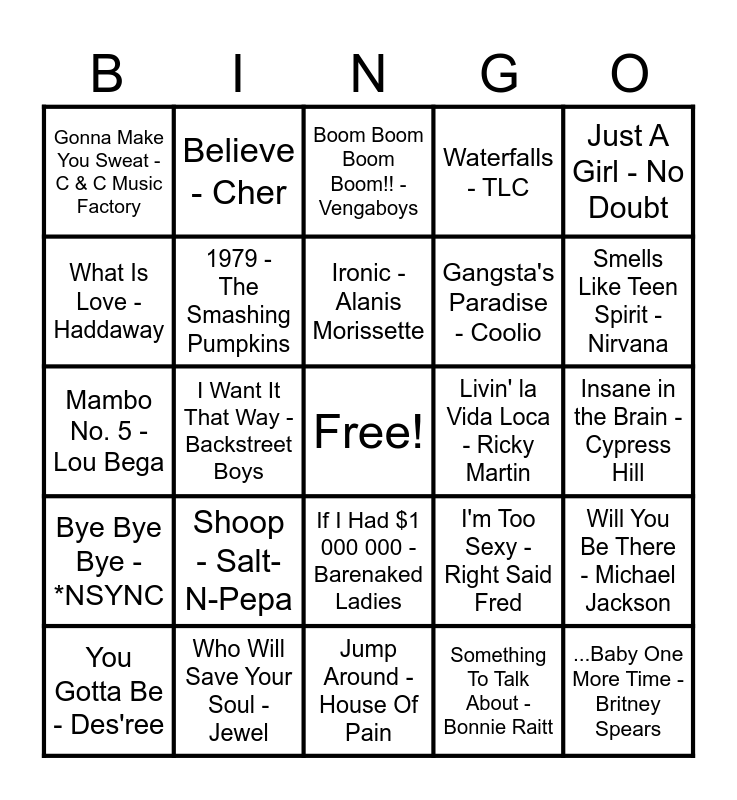 | B | I | N | G | O |
|---|---|---|---|---|
| Gonna Make You Sweat - C & C Music Factory | Believe - Cher | Boom Boom Boom Boom!! - Vengaboys | Waterfalls - TLC | Just A Girl - No Doubt |
| What Is Love - Haddaway | 1979 - The Smashing Pumpkins | Ironic - Alanis Morissette | Gangsta's Paradise - Coolio | Smells Like Teen Spirit - Nirvana |
| Mambo No. 5 - Lou Bega | I Want It That Way - Backstreet Boys | Free! | Livin' la Vida Loca - Ricky Martin | Insane in the Brain - Cypress Hill |
| Bye Bye Bye - *NSYNC | Shoop - Salt-N-Pepa | If I Had $1 000 000 - Barenaked Ladies | I'm Too Sexy - Right Said Fred | Will You Be There - Michael Jackson |
| You Gotta Be - Des'ree | Who Will Save Your Soul - Jewel | Jump Around - House Of Pain | Something To Talk About - Bonnie Raitt | ...Baby One More Time - Britney Spears |